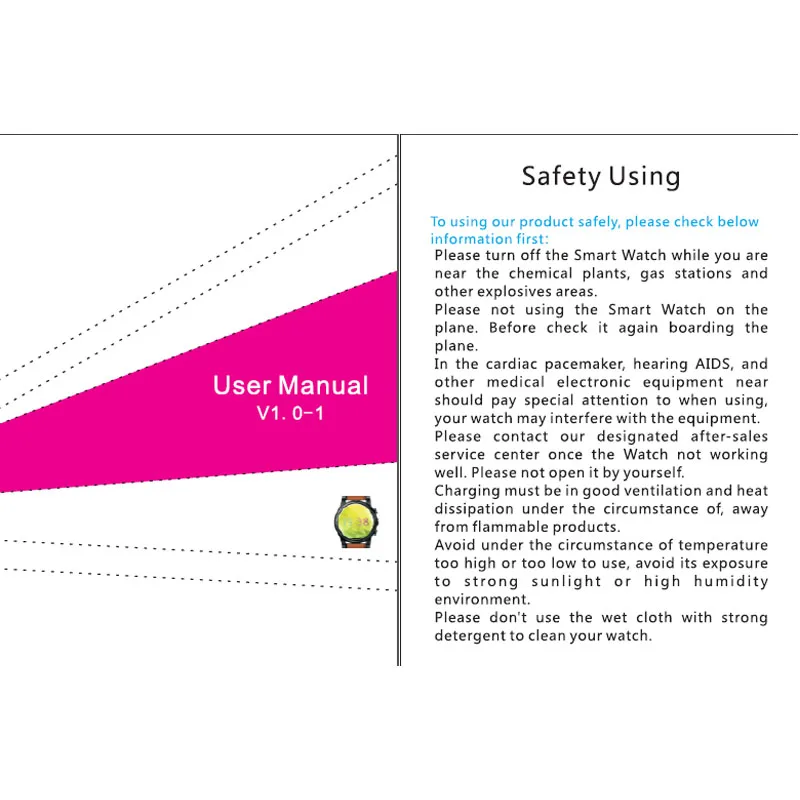 User Manual
V1. 0-1

Safety Using

To using our product safely, please check below information first:

Please turn off the Smart Watch while you are near the chemical plants, gas stations and other explosives areas.

Please not using the Smart Watch on the plane. Before check it again boarding the plane.

In the cardiac pacemaker, hearing AIDS, and other medical electronic equipment near should pay special attention to when using, your watch may interfere with the equipment.

Please contact our designated after-sales service center once the Watch not working well. Please not open it by yourself.

Charging must be in good ventilation and heat dissipation under the circumstance of, away from flammable products.

Avoid under the circumstance of temperature too high or too low to use, avoid its exposure to strong sunlight or high humidity environment.

Please don't use the wet cloth with strong detergent to clean your watch.